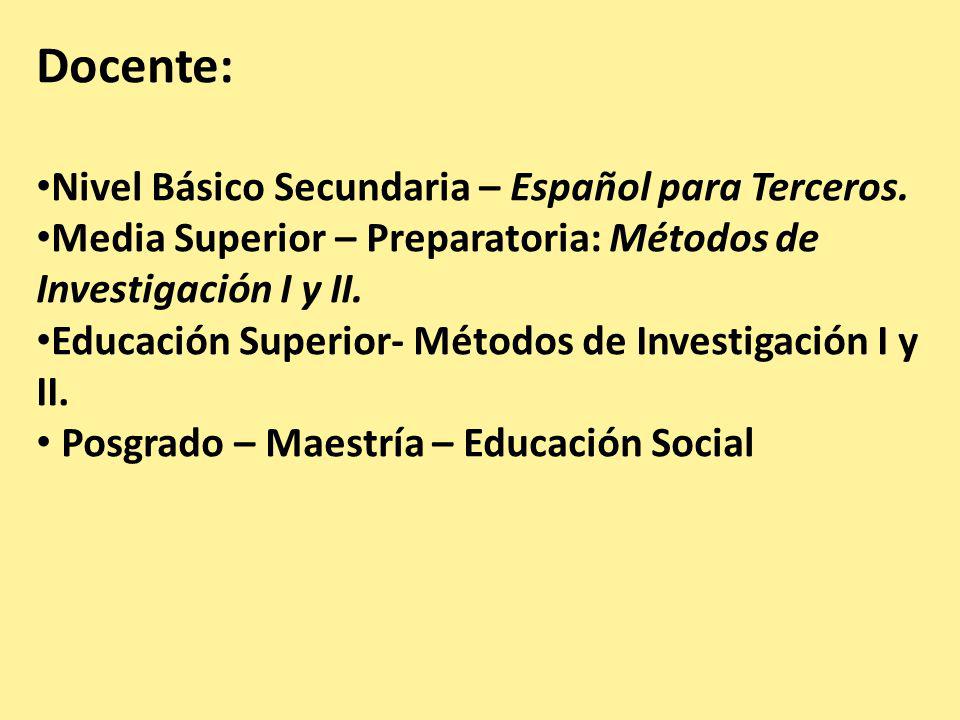 Docente:

•Nivel Básico Secundaria – Español para Terceros.
•Media Superior – Preparatoria: Métodos de Investigación I y II.
•Educación Superior- Métodos de Investigación I y II.
• Posgrado – Maestría – Educación Social